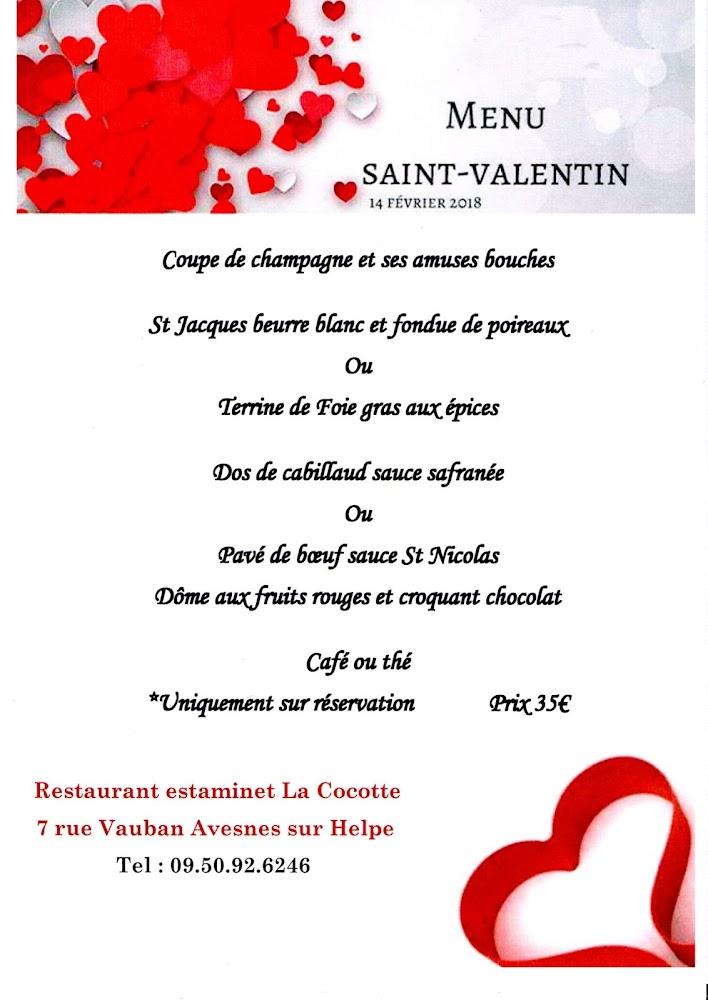 MENU
SAINT-VALENTIN
14 FÉVRIER 2018

Coupe de champagne et ses amuses bouches

St Jacques beurre blanc et fondue de poireaux
Ou
Terrine de Foie gras aux épices

Dos de cabillaud sauce safranée
Ou
Pavé de bœuf sauce St Nicolas
Dôme aux fruits rouges et croquant chocolat

Café ou thé
*Uniquement sur réservation Prix 35€

Restaurant estaminet La Cocotte
7 rue Vauban Avesnes sur Helpe
Tel : 09.50.92.6246